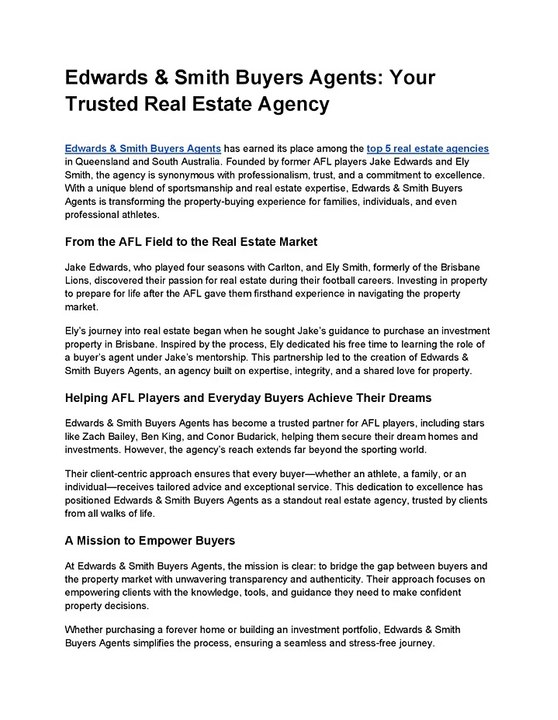 Edwards & Smith Buyers Agents: Your Trusted Real Estate Agency

Edwards & Smith Buyers Agents has earned its place among the top 5 real estate agencies in Queensland and South Australia. Founded by former AFL players Jake Edwards and Ely Smith, the agency is synonymous with professionalism, trust, and a commitment to excellence. With a unique blend of sportsmanship and real estate expertise, Edwards & Smith Buyers Agents is transforming the property-buying experience for families, individuals, and even professional athletes.

From the AFL Field to the Real Estate Market

Jake Edwards, who played four seasons with Carlton, and Ely Smith, formerly of the Brisbane Lions, discovered their passion for real estate during their football careers. Investing in property to prepare for life after the AFL gave them firsthand experience in navigating the property market.

Ely's journey into real estate began when he sought Jake's guidance to purchase an investment property in Brisbane. Inspired by the process, Ely dedicated his free time to learning the role of a buyer's agent under Jake's mentorship. This partnership led to the creation of Edwards & Smith Buyers Agents, an agency built on expertise, integrity, and a shared love for property.

Helping AFL Players and Everyday Buyers Achieve Their Dreams

Edwards & Smith Buyers Agents has become a trusted partner for AFL players, including stars like Zach Bailey, Ben King, and Conor Budarick, helping them secure their dream homes and investments. However, the agency's reach extends far beyond the sporting world.

Their client-centric approach ensures that every buyer—whether an athlete, a family, or an individual—receives tailored advice and exceptional service. This dedication to excellence has positioned Edwards & Smith Buyers Agents as a standout real estate agency, trusted by clients from all walks of life.

A Mission to Empower Buyers

At Edwards & Smith Buyers Agents, the mission is clear: to bridge the gap between buyers and the property market with unwavering transparency and authenticity. Their approach focuses on empowering clients with the knowledge, tools, and guidance they need to make confident property decisions.

Whether purchasing a forever home or building an investment portfolio, Edwards & Smith Buyers Agents simplifies the process, ensuring a seamless and stress-free journey.